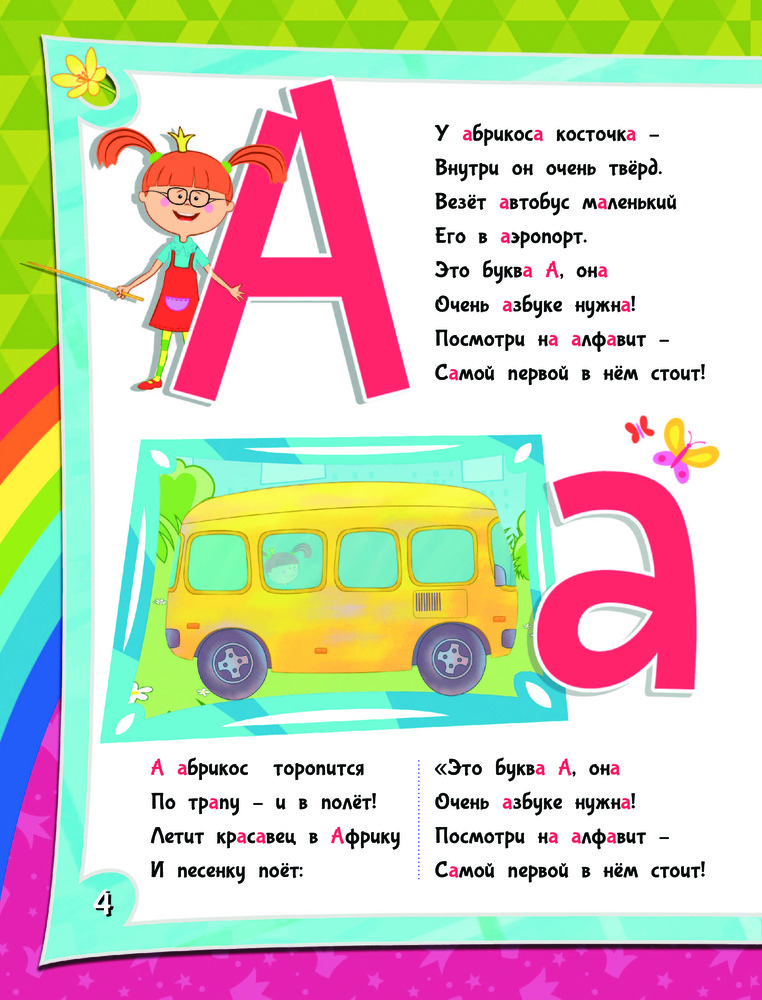 А

У абрикоса косточка –
Внутри он очень твёрд.
Везёт автобус маленький
Его в аэропорт.
Это буква А, она
Очень азбуке нужна!
Посмотри на алфавит –
Самой первой в нём стоит!

а

А абрикос торопится
По трапу – и в полёт!
Летит красавец в Африку
И песенку поёт:

«Это буква А, она
Очень азбуке нужна!
Посмотри на алфавит –
Самой первой в нём стоит!

4